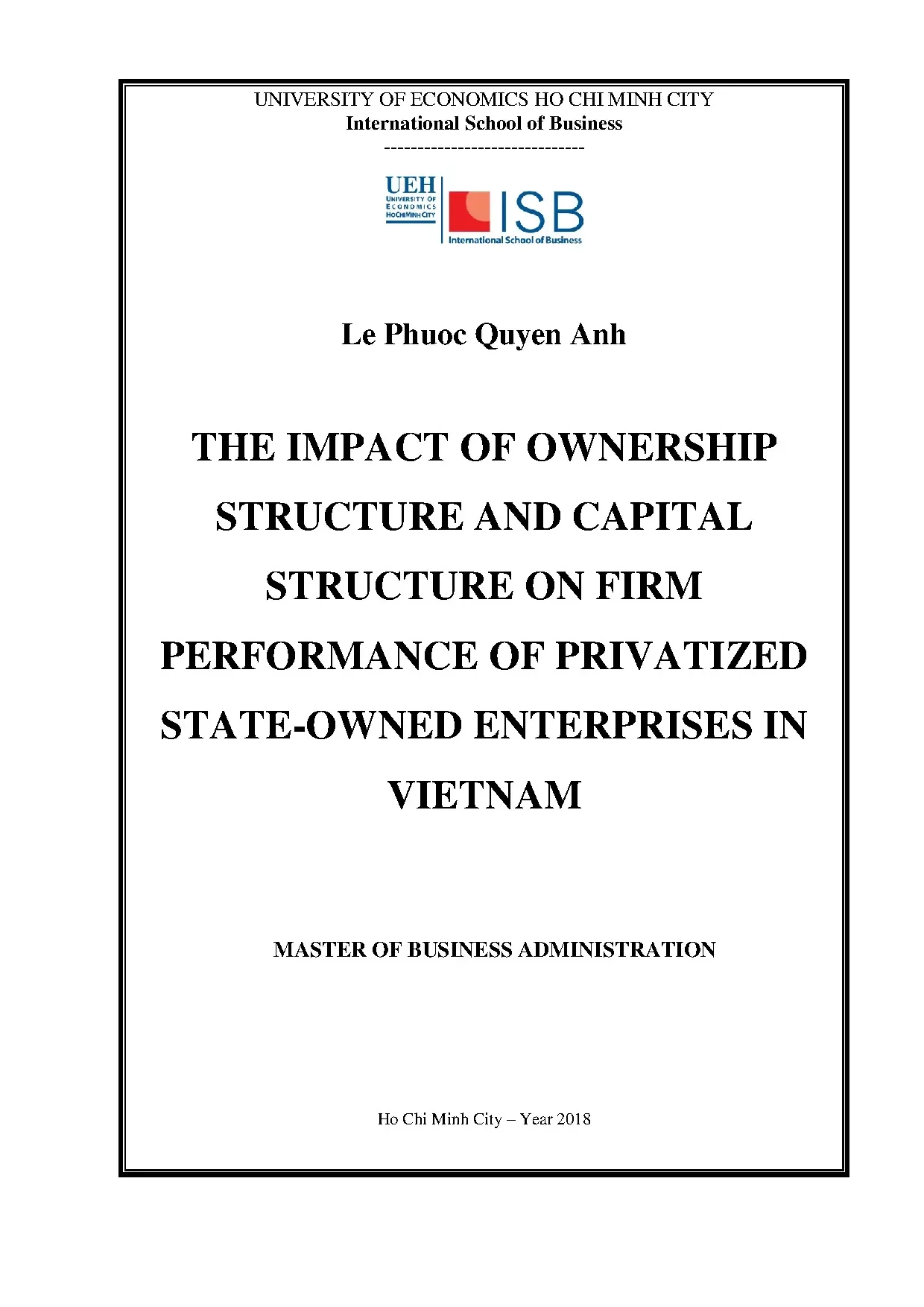 UNIVERSITY OF ECONOMICS HO CHI MINH CITY
International School of Business
------------------------------

UEH
UNIVERSITY OF ECONOMICS HOCHIMINH CITY

ISB
International School of Business

Le Phuoc Quyen Anh

THE IMPACT OF OWNERSHIP STRUCTURE AND CAPITAL STRUCTURE ON FIRM PERFORMANCE OF PRIVATIZED STATE-OWNED ENTERPRISES IN VIETNAM

MASTER OF BUSINESS ADMINISTRATION

Ho Chi Minh City – Year 2018